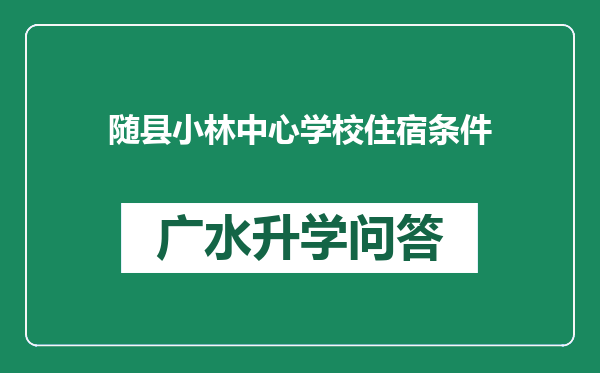 随县小林中心学校住宿条件

广水升学问答